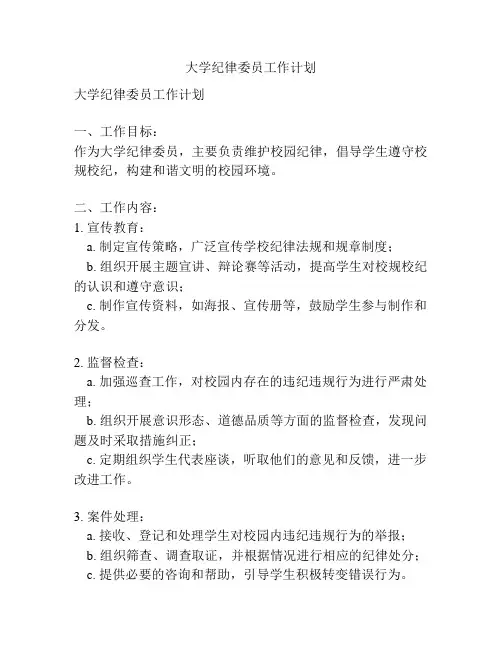 大学纪律委员工作计划

大学纪律委员工作计划

一、工作目标：
作为大学纪律委员，主要负责维护校园纪律，倡导学生遵守校规校纪，构建和谐文明的校园环境。

二、工作内容：
1. 宣传教育：
a. 制定宣传策略，广泛宣传学校纪律法规和规章制度；
b. 组织开展主题宣讲、辩论赛等活动，提高学生对校规校纪的认识和遵守意识；
c. 制作宣传资料，如海报、宣传册等，鼓励学生参与制作和分发。

2. 监督检查：
a. 加强巡查工作，对校园内存在的违纪违规行为进行严肃处理；
b. 组织开展意识形态、道德品质等方面的监督检查，发现问题及时采取措施纠正；
c. 定期组织学生代表座谈，听取他们的意见和反馈，进一步改进工作。

3. 案件处理：
a. 接收、登记和处理学生对校园内违纪违规行为的举报；
b. 组织筛查、调查取证，并根据情况进行相应的纪律处分；
c. 提供必要的咨询和帮助，引导学生积极转变错误行为。